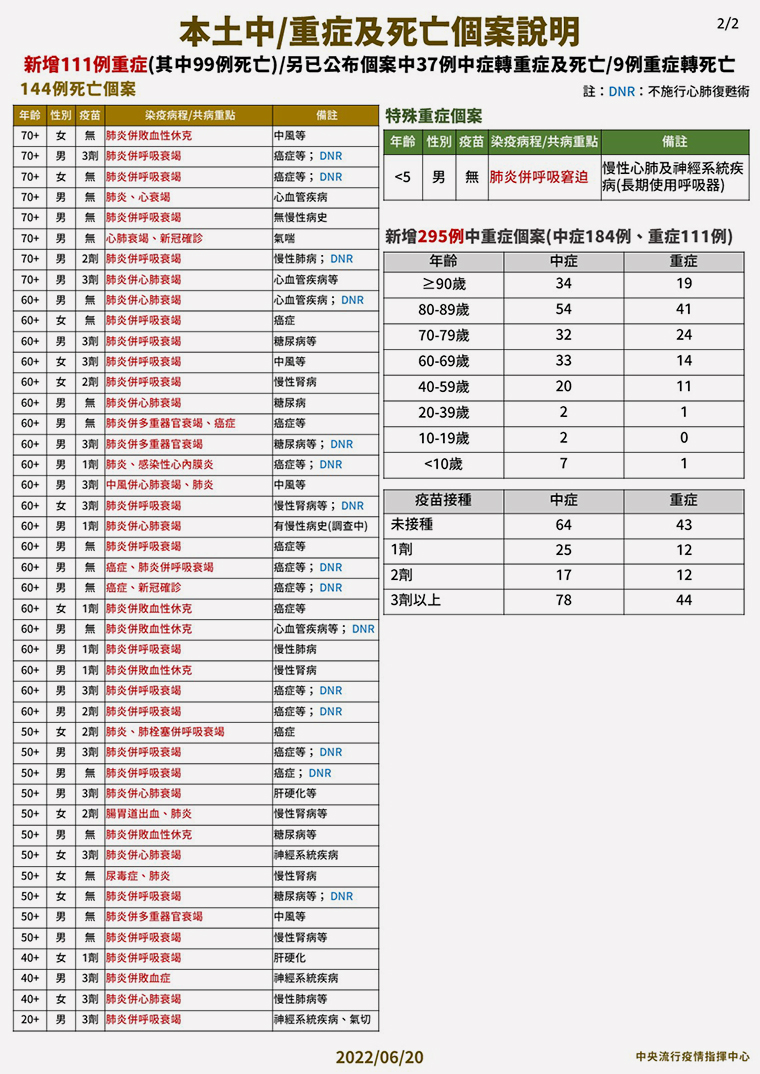 本土中/重症及死亡個案說明 2/2

新增111例重症(其中99例死亡)/另已公布個案中37例中症轉重症及死亡/9例重症轉死亡

144例死亡個案

註：DNR：不施行心肺復甦術

| 年齡 | 性別 | 疫苗 | 染疫病程/共病重點 | 備註 |
|---|---|---|---|---|
| 70+ | 女 | 無 | 肺炎併敗血性休克 | 中風等 |
| 70+ | 男 | 3劑 | 肺炎併呼吸衰竭 | 癌症等；DNR |
| 70+ | 女 | 無 | 肺炎併呼吸衰竭 | 癌症等；DNR |
| 70+ | 男 | 無 | 肺炎、心衰竭 | 心血管疾病 |
| 70+ | 男 | 無 | 肺炎併呼吸衰竭 | 無慢性病史 |
| 70+ | 男 | 無 | 心肺衰竭、新冠確診 | 氣喘 |
| 70+ | 男 | 2劑 | 肺炎併呼吸衰竭 | 慢性肺病；DNR |
| 70+ | 男 | 3劑 | 肺炎併心肺衰竭 | 心血管疾病等 |
| 60+ | 男 | 無 | 肺炎併心肺衰竭 | 心血管疾病；DNR |
| 60+ | 女 | 無 | 肺炎併呼吸衰竭 | 癌症 |
| 60+ | 男 | 3劑 | 肺炎併呼吸衰竭 | 糖尿病等 |
| 60+ | 女 | 3劑 | 肺炎併呼吸衰竭 | 中風等 |
| 60+ | 女 | 2劑 | 肺炎併呼吸衰竭 | 慢性腎病 |
| 60+ | 男 | 無 | 肺炎併心肺衰竭 | 糖尿病 |
| 60+ | 男 | 無 | 肺炎併多重器官衰竭、癌症 | 癌症等 |
| 60+ | 男 | 3劑 | 肺炎併多重器官衰竭 | 糖尿病等；DNR |
| 60+ | 男 | 1劑 | 肺炎、感染性心內膜炎 | 癌症等；DNR |
| 60+ | 男 | 3劑 | 中風併心肺衰竭、肺炎 | 中風等 |
| 60+ | 女 | 3劑 | 肺炎併呼吸衰竭 | 慢性腎病等；DNR |
| 60+ | 男 | 1劑 | 肺炎併心肺衰竭 | 有慢性病史(調查中) |
| 60+ | 男 | 無 | 肺炎併呼吸衰竭 | 癌症等 |
| 60+ | 男 | 無 | 癌症、肺炎併呼吸衰竭 | 癌症等；DNR |
| 60+ | 男 | 無 | 癌症、新冠確診 | 癌症等；DNR |
| 60+ | 女 | 1劑 | 肺炎併敗血性休克 | 癌症等 |
| 60+ | 男 | 無 | 肺炎併敗血性休克 | 心血管疾病等；DNR |
| 60+ | 男 | 1劑 | 肺炎併呼吸衰竭 | 慢性肺病 |
| 60+ | 男 | 1劑 | 肺炎併敗血性休克 | 慢性腎病 |
| 60+ | 男 | 3劑 | 肺炎併呼吸衰竭 | 癌症等；DNR |
| 60+ | 男 | 2劑 | 肺炎併呼吸衰竭 | 癌症等；DNR |
| 50+ | 女 | 2劑 | 肺炎、肺栓塞併呼吸衰竭 | 癌症 |
| 50+ | 男 | 3劑 | 肺炎併呼吸衰竭 | 癌症等；DNR |
| 50+ | 男 | 無 | 肺炎併呼吸衰竭 | 癌症；DNR |
| 50+ | 男 | 3劑 | 肺炎併心肺衰竭 | 肝硬化等 |
| 50+ | 女 | 2劑 | 腸胃道出血、肺炎 | 慢性腎病等 |
| 50+ | 男 | 無 | 肺炎併敗血性休克 | 糖尿病等 |
| 50+ | 女 | 3劑 | 肺炎併心肺衰竭 | 神經系統疾病 |
| 50+ | 女 | 無 | 尿毒症、肺炎 | 慢性腎病 |
| 50+ | 女 | 無 | 肺炎併呼吸衰竭 | 糖尿病等；DNR |
| 50+ | 男 | 無 | 肺炎併多重器官衰竭 | 中風等 |
| 50+ | 男 | 無 | 肺炎併呼吸衰竭 | 慢性腎病等 |
| 40+ | 女 | 1劑 | 肺炎併呼吸衰竭 | 肝硬化 |
| 40+ | 男 | 3劑 | 肺炎併敗血症 | 神經系統疾病 |
| 40+ | 女 | 3劑 | 肺炎併心肺衰竭 | 慢性肺病等 |
| 20+ | 男 | 3劑 | 肺炎併呼吸衰竭 | 神經系統疾病、氣切 |

特殊重症個案

| 年齡 | 性別 | 疫苗 | 染疫病程/共病重點 | 備註 |
|---|---|---|---|---|
| <5 | 男 | 無 | 肺炎併呼吸窘迫 | 慢性心肺及神經系統疾病(長期使用呼吸器) |

新增295例中重症個案(中症184例、重症111例)

| 年齡 | 中症 | 重症 |
|---|---|---|
| ≥90歲 | 34 | 19 |
| 80-89歲 | 54 | 41 |
| 70-79歲 | 32 | 24 |
| 60-69歲 | 33 | 14 |
| 40-59歲 | 20 | 11 |
| 20-39歲 | 2 | 1 |
| 10-19歲 | 2 | 0 |
| <10歲 | 7 | 1 |

| 疫苗接種 | 中症 | 重症 |
|---|---|---|
| 未接種 | 64 | 43 |
| 1劑 | 25 | 12 |
| 2劑 | 17 | 12 |
| 3劑以上 | 78 | 44 |

2022/06/20

中央流行疫情指揮中心